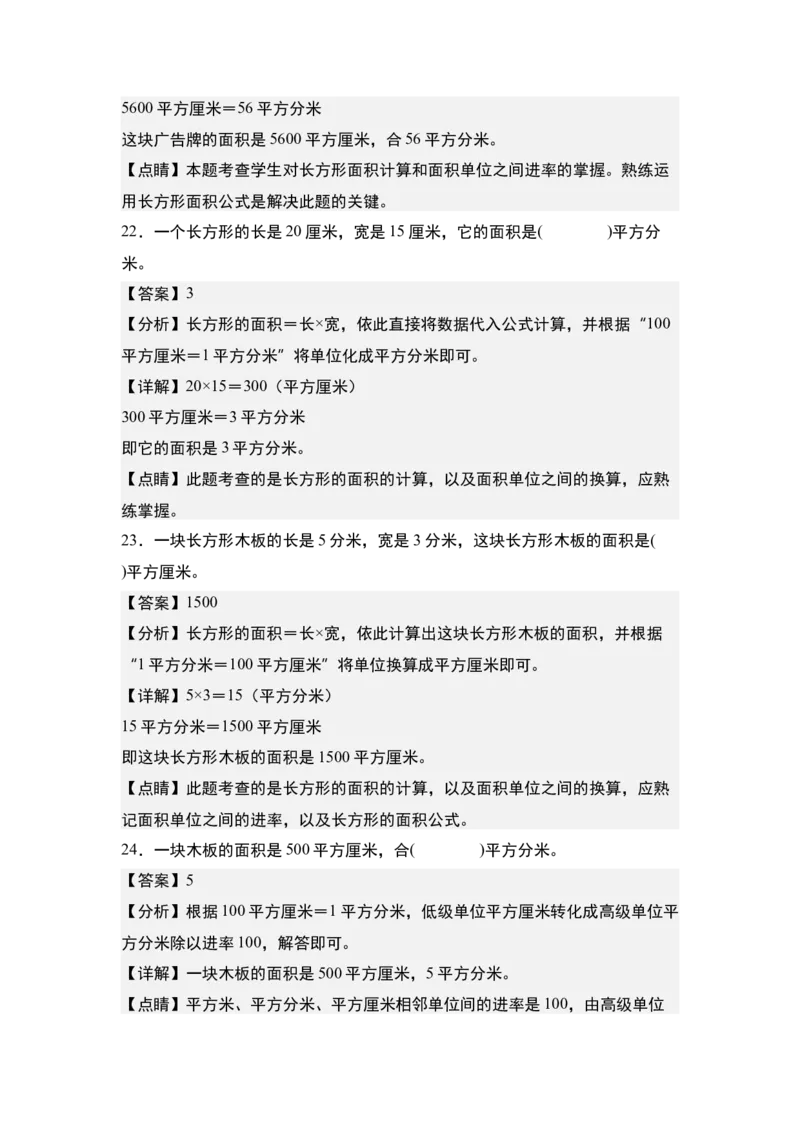 5600 平方厘米＝56 平方分米

这块广告牌的面积是 5600 平方厘米，合 56 平方分米。

【点睛】本题考查学生对长方形面积计算和面积单位之间进率的掌握。熟练运用长方形面积公式是解决此题的关键。

22．一个长方形的长是 20 厘米，宽是 15 厘米，它的面积是(　　　)平方分米。

【答案】3

【分析】长方形的面积＝长×宽，依此直接将数据代入公式计算，并根据“100 平方厘米＝1 平方分米”将单位化成平方分米即可。

【详解】20×15＝300（平方厘米）

300 平方厘米＝3 平方分米

即它的面积是 3 平方分米。

【点睛】此题考查的是长方形的面积的计算，以及面积单位之间的换算，应熟练掌握。

23．一块长方形木板的长是 5 分米，宽是 3 分米，这块长方形木板的面积是(　　)平方厘米。

【答案】1500

【分析】长方形的面积＝长×宽，依此计算出这块长方形木板的面积，并根据“1 平方分米＝100 平方厘米”将单位换算成平方厘米即可。

【详解】5×3＝15（平方分米）

15 平方分米＝1500 平方厘米

即这块长方形木板的面积是 1500 平方厘米。

【点睛】此题考查的是长方形的面积的计算，以及面积单位之间的换算，应熟记面积单位之间的进率，以及长方形的面积公式。

24．一块木板的面积是 500 平方厘米，合(　　　)平方分米。

【答案】5

【分析】根据 100 平方厘米＝1 平方分米，低级单位平方厘米转化成高级单位平方分米除以进率 100，解答即可。

【详解】一块木板的面积是 500 平方厘米，5 平方分米。

【点睛】平方米、平方分米、平方厘米相邻单位间的进率是 100，由高级单位